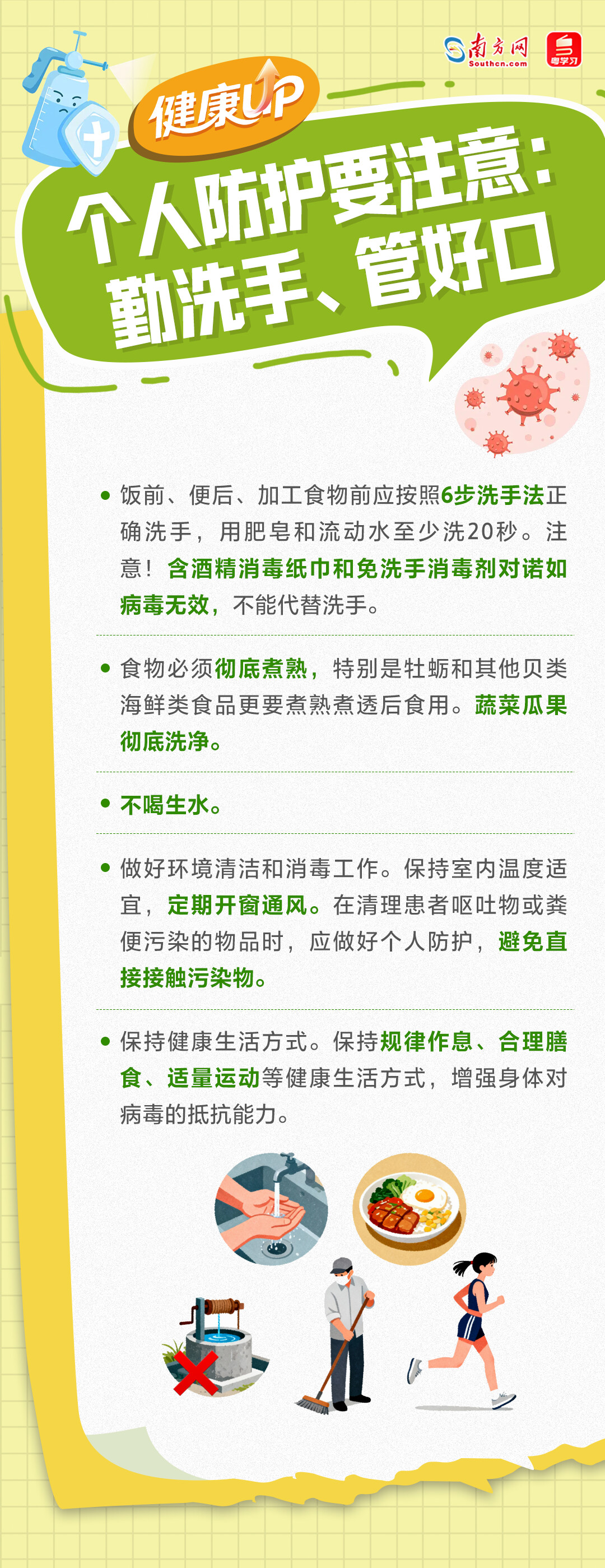 南方网
Southcn.com
粤学习

健康UP

个人防护要注意：
勤洗手、管好口

• 饭前、便后、加工食物前应按照6步洗手法正确洗手，用肥皂和流动水至少洗20秒。注意！含酒精消毒纸巾和免洗手消毒剂对诺如病毒无效，不能代替洗手。

• 食物必须彻底煮熟，特别是牡蛎和其他贝类海鲜类食品更要煮熟煮透后食用。蔬菜瓜果彻底洗净。

• 不喝生水。

• 做好环境清洁和消毒工作。保持室内温度适宜，定期开窗通风。在清理患者呕吐物或粪便污染的物品时，应做好个人防护，避免直接接触污染物。

• 保持健康生活方式。保持规律作息、合理膳食、适量运动等健康生活方式，增强身体对病毒的抵抗能力。